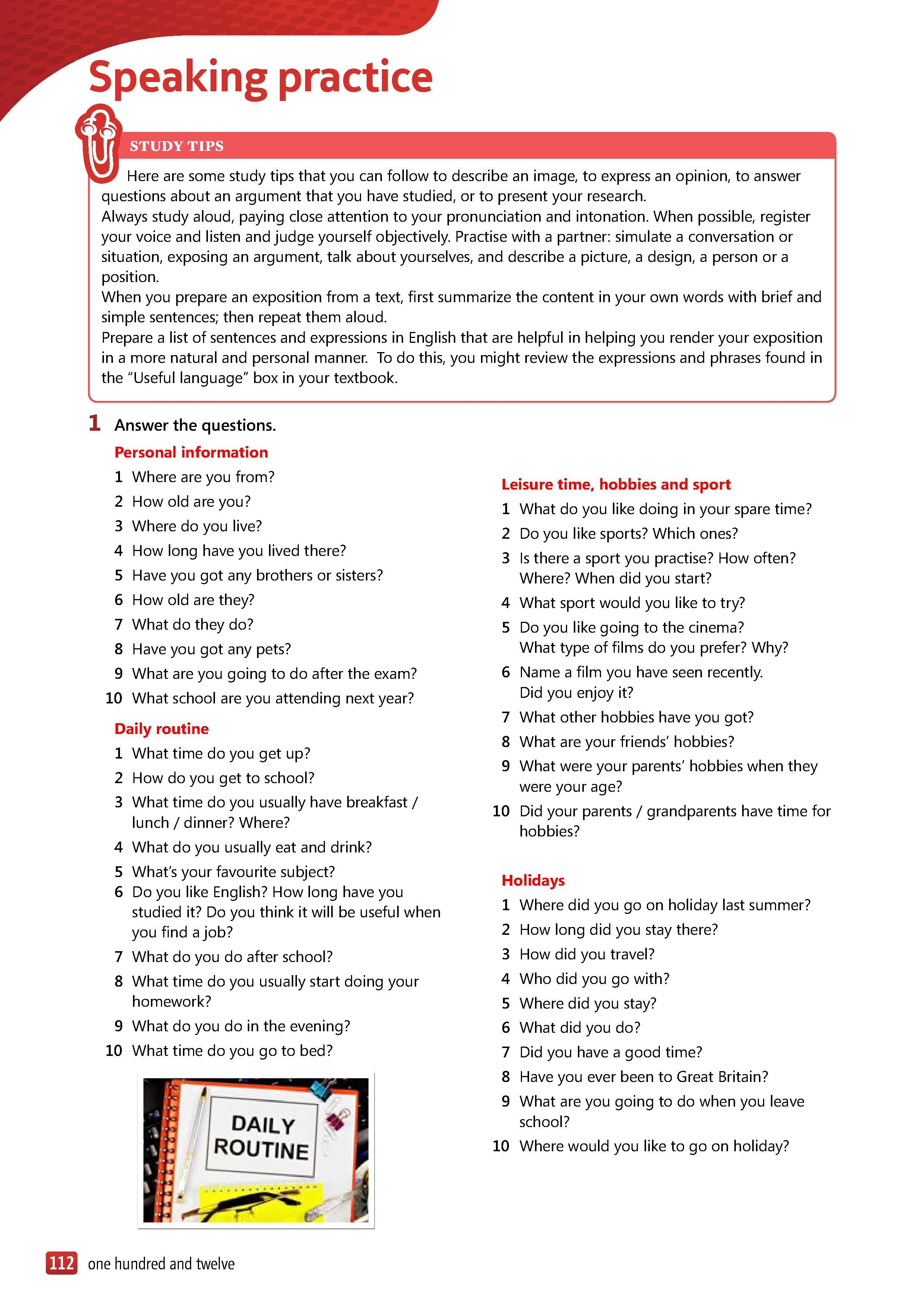 Speaking practice

STUDY TIPS

Here are some study tips that you can follow to describe an image, to express an opinion, to answer questions about an argument that you have studied, or to present your research.
Always study aloud, paying close attention to your pronunciation and intonation. When possible, register your voice and listen and judge yourself objectively. Practise with a partner: simulate a conversation or situation, exposing an argument, talk about yourselves, and describe a picture, a design, a person or a position.
When you prepare an exposition from a text, first summarize the content in your own words with brief and simple sentences; then repeat them aloud.
Prepare a list of sentences and expressions in English that are helpful in helping you render your exposition in a more natural and personal manner. To do this, you might review the expressions and phrases found in the "Useful language" box in your textbook.

1 Answer the questions.

Personal information
1 Where are you from?
2 How old are you?
3 Where do you live?
4 How long have you lived there?
5 Have you got any brothers or sisters?
6 How old are they?
7 What do they do?
8 Have you got any pets?
9 What are you going to do after the exam?
10 What school are you attending next year?

Daily routine
1 What time do you get up?
2 How do you get to school?
3 What time do you usually have breakfast / lunch / dinner? Where?
4 What do you usually eat and drink?
5 What's your favourite subject?
6 Do you like English? How long have you studied it? Do you think it will be useful when you find a job?
7 What do you do after school?
8 What time do you usually start doing your homework?
9 What do you do in the evening?
10 What time do you go to bed?

DAILY ROUTINE

Leisure time, hobbies and sport
1 What do you like doing in your spare time?
2 Do you like sports? Which ones?
3 Is there a sport you practise? How often? Where? When did you start?
4 What sport would you like to try?
5 Do you like going to the cinema? What type of films do you prefer? Why?
6 Name a film you have seen recently. Did you enjoy it?
7 What other hobbies have you got?
8 What are your friends' hobbies?
9 What were your parents' hobbies when they were your age?
10 Did your parents / grandparents have time for hobbies?

Holidays
1 Where did you go on holiday last summer?
2 How long did you stay there?
3 How did you travel?
4 Who did you go with?
5 Where did you stay?
6 What did you do?
7 Did you have a good time?
8 Have you ever been to Great Britain?
9 What are you going to do when you leave school?
10 Where would you like to go on holiday?

112 one hundred and twelve